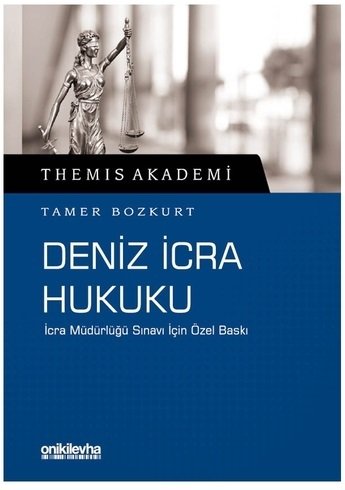 THEMIS AKADEMİ

TAMER BOZKURT

DENİZ İCRA HUKUKU

İcra Müdürlüğü Sınavı İçin Özel Baskı

onikilevha